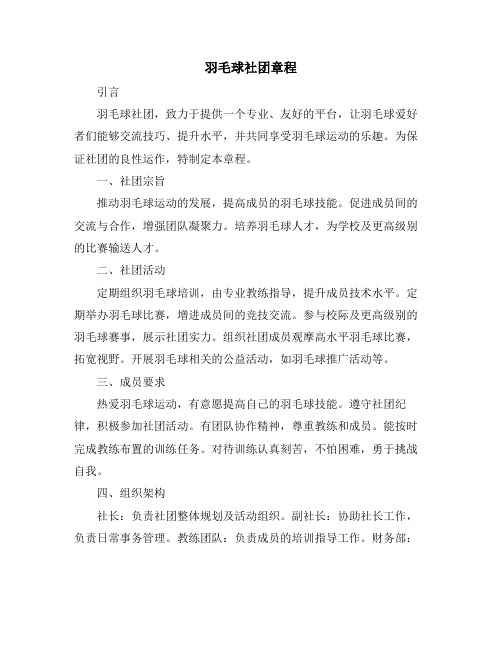 羽毛球社团章程

引言

羽毛球社团，致力于提供一个专业、友好的平台，让羽毛球爱好者们能够交流技巧、提升水平，并共同享受羽毛球运动的乐趣。为保证社团的良性运作，特制定本章程。

一、社团宗旨

推动羽毛球运动的发展，提高成员的羽毛球技能。促进成员间的交流与合作，增强团队凝聚力。培养羽毛球人才，为学校及更高级别的比赛输送人才。

二、社团活动

定期组织羽毛球培训，由专业教练指导，提升成员技术水平。定期举办羽毛球比赛，增进成员间的竞技交流。参与校际及更高级别的羽毛球赛事，展示社团实力。组织社团成员观摩高水平羽毛球比赛，拓宽视野。开展羽毛球相关的公益活动，如羽毛球推广活动等。

三、成员要求

热爱羽毛球运动，有意愿提高自己的羽毛球技能。遵守社团纪律，积极参加社团活动。有团队协作精神，尊重教练和成员。能按时完成教练布置的训练任务。对待训练认真刻苦，不怕困难，勇于挑战自我。

四、组织架构

社长：负责社团整体规划及活动组织。副社长：协助社长工作，负责日常事务管理。教练团队：负责成员的培训指导工作。财务部：